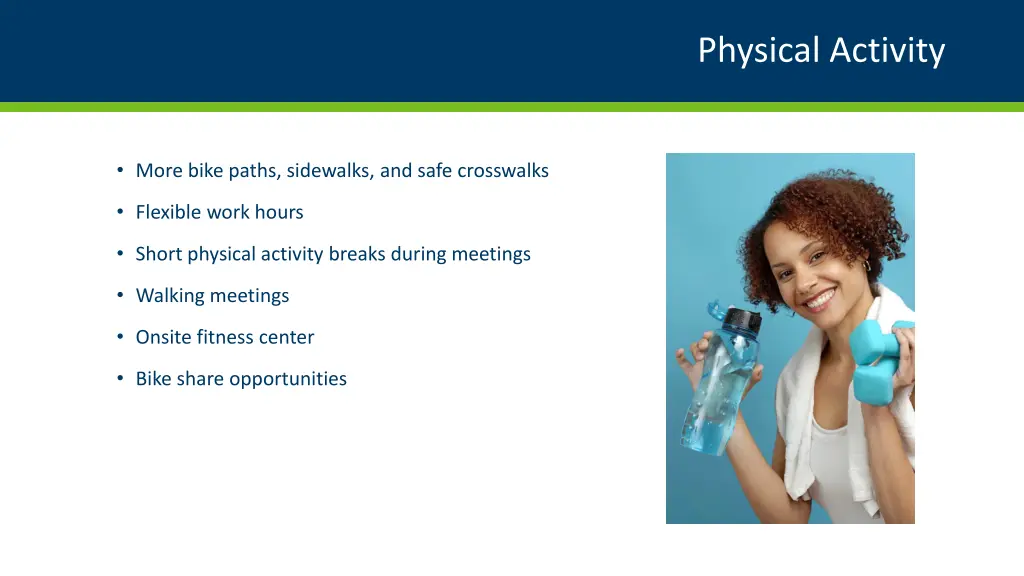 Physical Activity

• More bike paths, sidewalks, and safe crosswalks
• Flexible work hours
• Short physical activity breaks during meetings
• Walking meetings
• Onsite fitness center
• Bike share opportunities